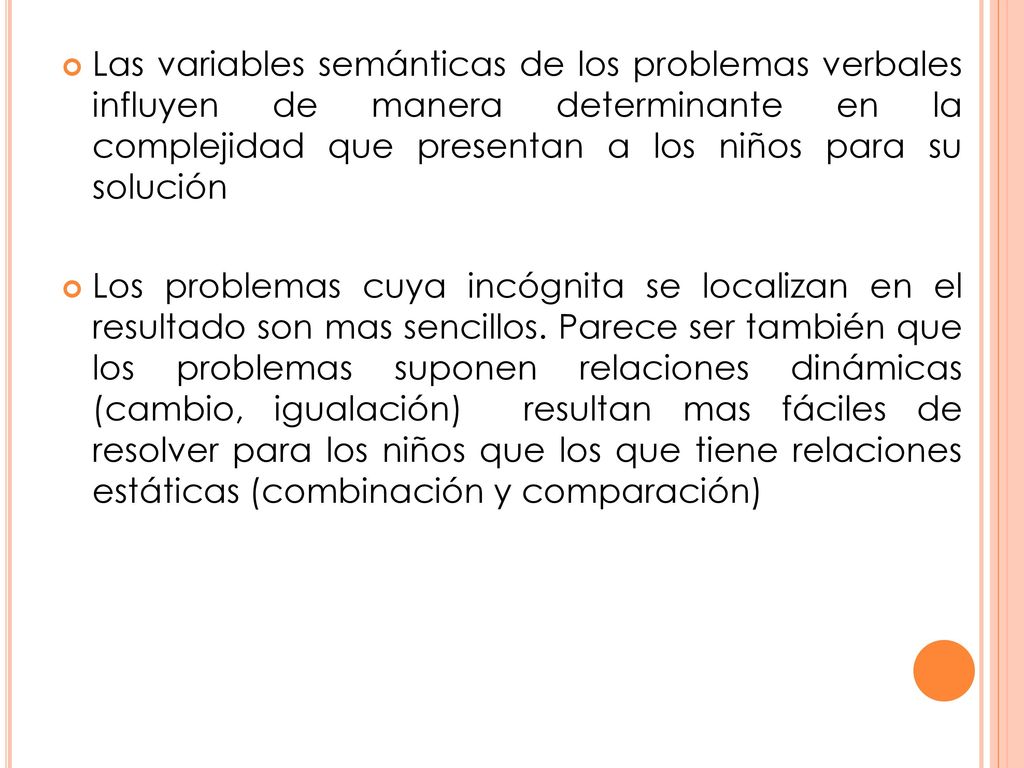 Las variables semánticas de los problemas verbales influyen de manera determinante en la complejidad que presentan a los niños para su solución

Los problemas cuya incógnita se localizan en el resultado son mas sencillos. Parece ser también que los problemas suponen relaciones dinámicas (cambio, igualación) resultan mas fáciles de resolver para los niños que los que tiene relaciones estáticas (combinación y comparación)